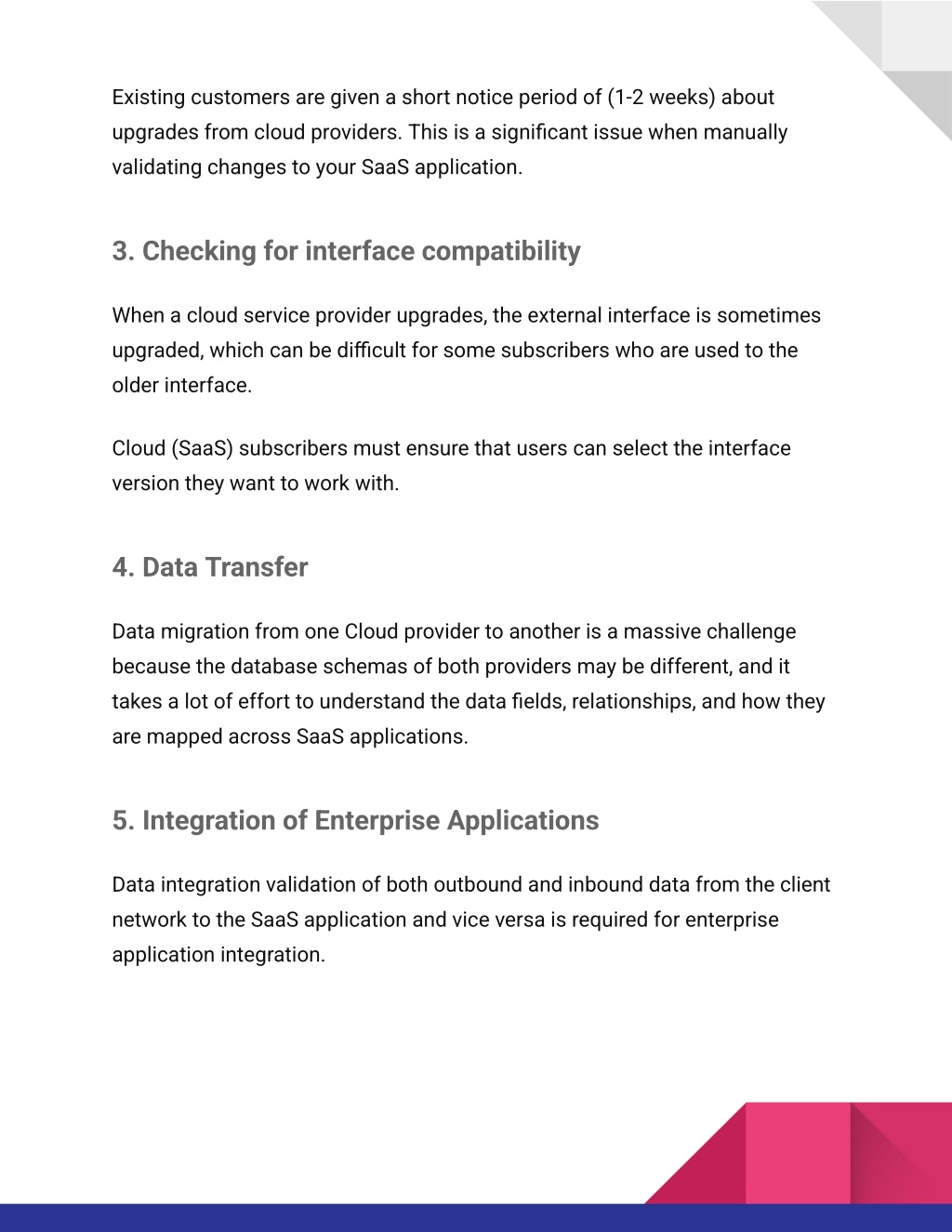 Existing customers are given a short notice period of (1-2 weeks) about upgrades from cloud providers. This is a significant issue when manually validating changes to your SaaS application.

3. Checking for interface compatibility

When a cloud service provider upgrades, the external interface is sometimes upgraded, which can be difficult for some subscribers who are used to the older interface.

Cloud (SaaS) subscribers must ensure that users can select the interface version they want to work with.

4. Data Transfer

Data migration from one Cloud provider to another is a massive challenge because the database schemas of both providers may be different, and it takes a lot of effort to understand the data fields, relationships, and how they are mapped across SaaS applications.

5. Integration of Enterprise Applications

Data integration validation of both outbound and inbound data from the client network to the SaaS application and vice versa is required for enterprise application integration.